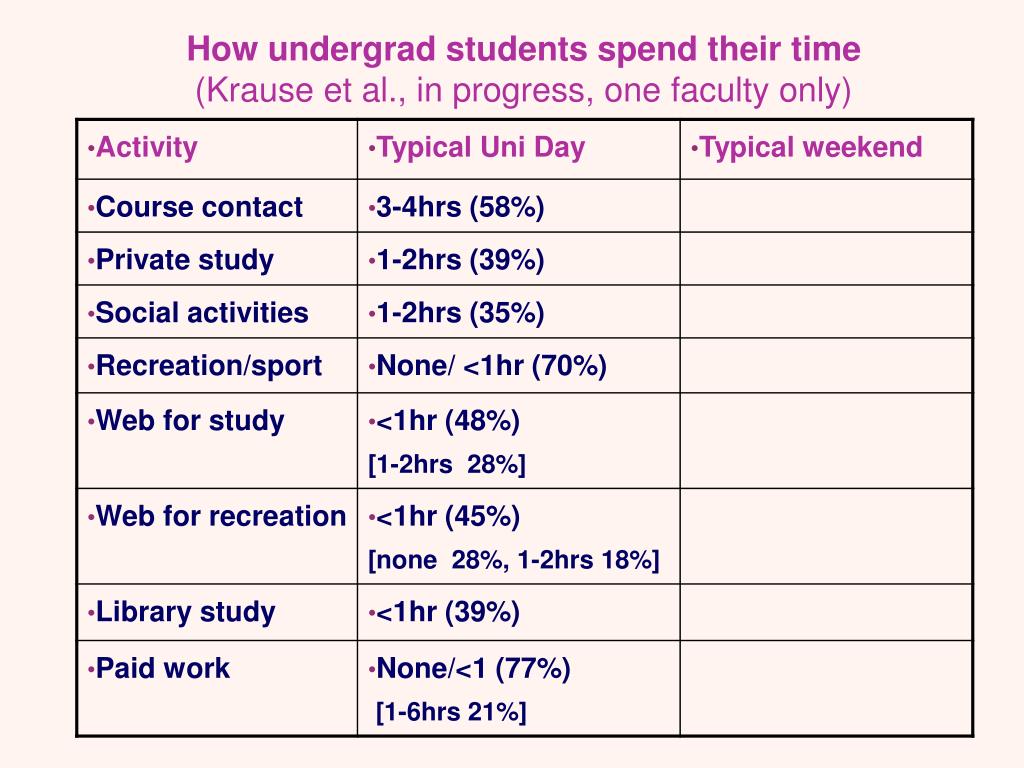 How undergrad students spend their time
(Krause et al., in progress, one faculty only)

| •Activity | •Typical Uni Day | •Typical weekend |
|---|---|---|
| •Course contact | •3-4hrs (58%) | |
| •Private study | •1-2hrs (39%) | |
| •Social activities | •1-2hrs (35%) | |
| •Recreation/sport | •None/ <1hr (70%) | |
| •Web for study | •<1hr (48%) [1-2hrs 28%] | |
| •Web for recreation | •<1hr (45%) [none 28%, 1-2hrs 18%] | |
| •Library study | •<1hr (39%) | |
| •Paid work | •None/<1 (77%) [1-6hrs 21%] | |